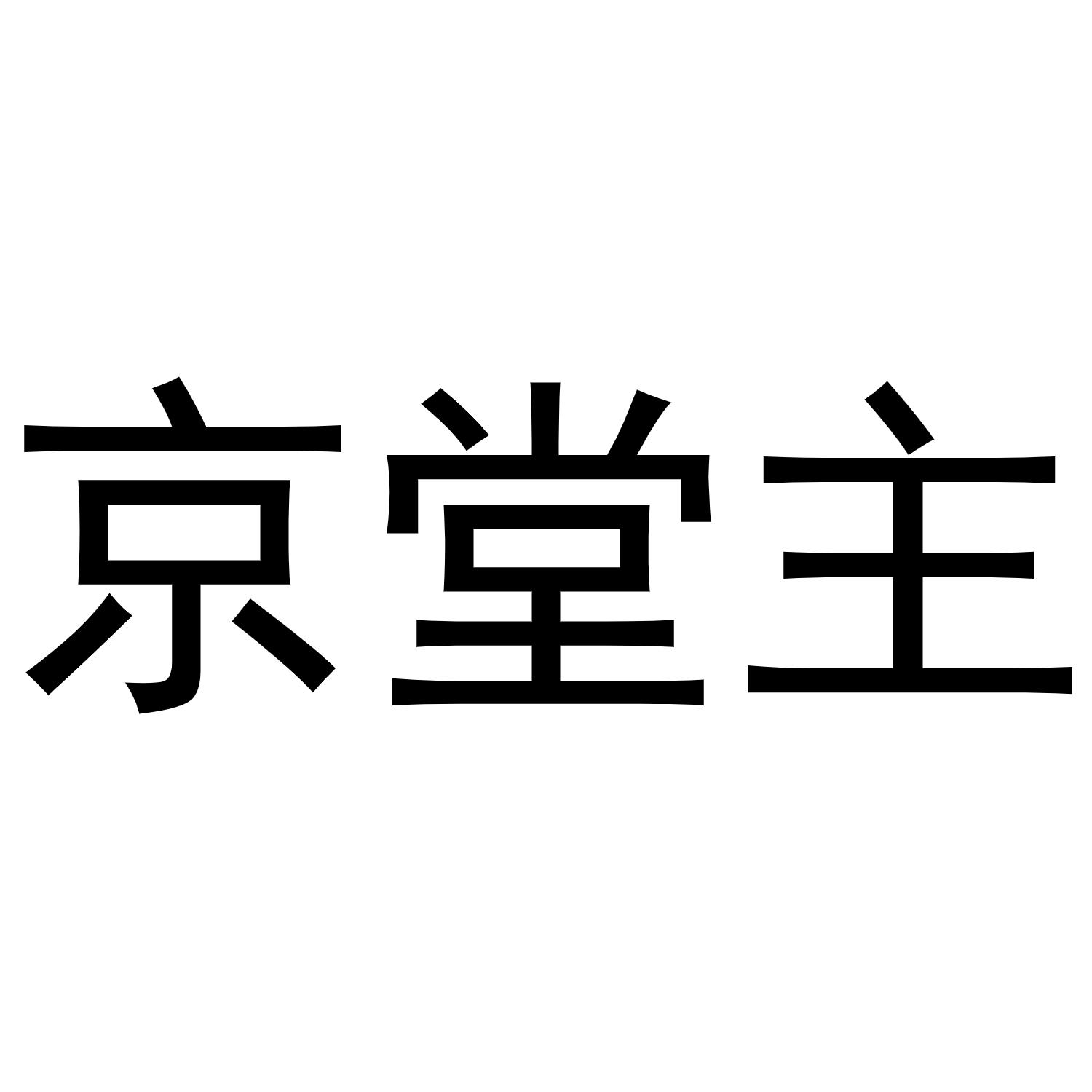 京堂主